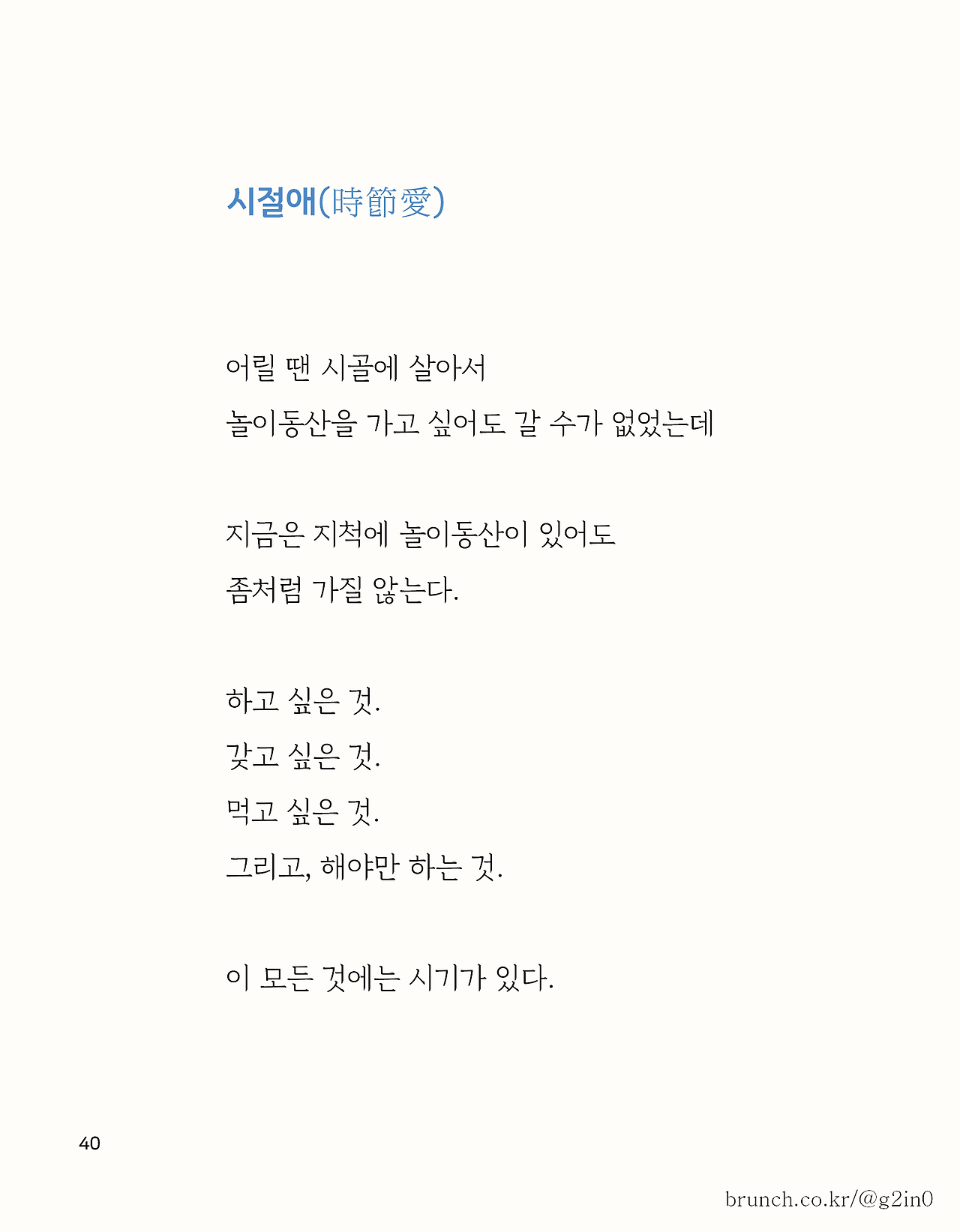 시절애(時節愛)

어릴 땐 시골에 살아서
놀이동산을 가고 싶어도 갈 수가 없었는데

지금은 지척에 놀이동산이 있어도
좀처럼 가질 않는다.

하고 싶은 것.
갖고 싶은 것.
먹고 싶은 것.
그리고, 해야만 하는 것.

이 모든 것에는 시기가 있다.

40

brunch.co.kr/@g2in0